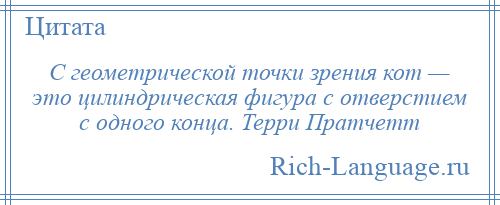 Цитата

С геометрической точки зрения кот — это цилиндрическая фигура с отверстием с одного конца. Терри Пратчетт

Rich-Language.ru